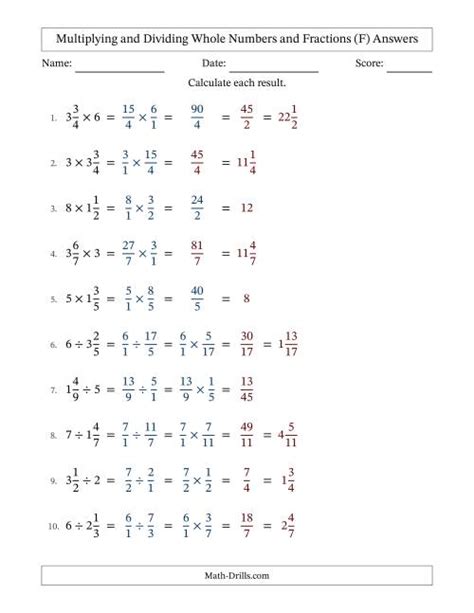 Multiplying and Dividing Whole Numbers and Fractions (F) Answers

Name: ______________ Date: ______________ Score: _______

Calculate each result.

1. $3\frac{3}{4} \times 6 = \frac{15}{4} \times \frac{6}{1} = \frac{90}{4} = \frac{45}{2} = 22\frac{1}{2}$

2. $3 \times 3\frac{3}{4} = \frac{3}{1} \times \frac{15}{4} = \frac{45}{4} = 11\frac{1}{4}$

3. $8 \times 1\frac{1}{2} = \frac{8}{1} \times \frac{3}{2} = \frac{24}{2} = 12$

4. $3\frac{6}{7} \times 3 = \frac{27}{7} \times \frac{3}{1} = \frac{81}{7} = 11\frac{4}{7}$

5. $5 \times 1\frac{3}{5} = \frac{5}{1} \times \frac{8}{5} = \frac{40}{5} = 8$

6. $6 \div 3\frac{2}{5} = \frac{6}{1} \div \frac{17}{5} = \frac{6}{1} \times \frac{5}{17} = \frac{30}{17} = 1\frac{13}{17}$

7. $1\frac{4}{9} \div 5 = \frac{13}{9} \div \frac{5}{1} = \frac{13}{9} \times \frac{1}{5} = \frac{13}{45}$

8. $7 \div 1\frac{4}{7} = \frac{7}{1} \div \frac{11}{7} = \frac{7}{1} \times \frac{7}{11} = \frac{49}{11} = 4\frac{5}{11}$

9. $3\frac{1}{2} \div 2 = \frac{7}{2} \div \frac{2}{1} = \frac{7}{2} \times \frac{1}{2} = \frac{7}{4} = 1\frac{3}{4}$

10. $6 \div 2\frac{1}{3} = \frac{6}{1} \div \frac{7}{3} = \frac{6}{1} \times \frac{3}{7} = \frac{18}{7} = 2\frac{4}{7}$

Math-Drills.com